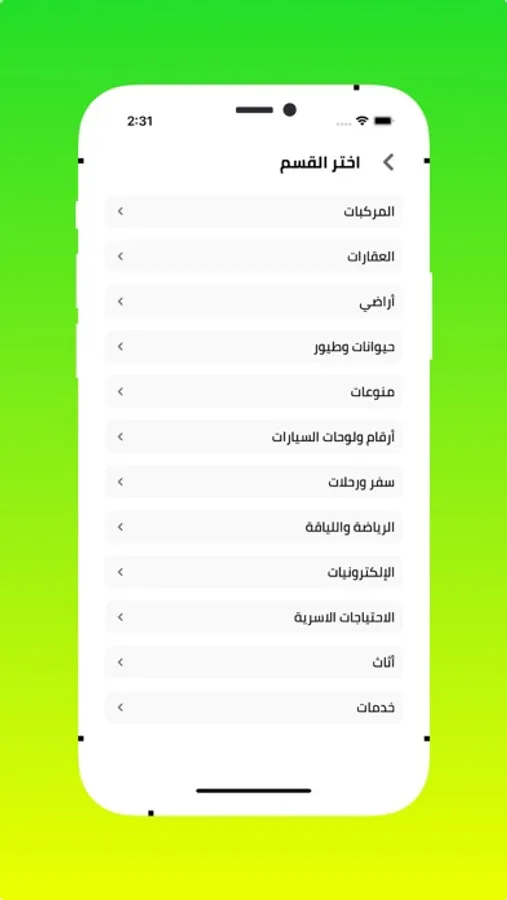 2:31

اختر القسم

المركبات

العقارات

أراضي

حيوانات وطيور

منوعات

أرقام ولوحات السيارات

سفر ورحلات

الرياضة واللياقة

الإلكترونيات

الاحتياجات الاسرية

أثاث

خدمات